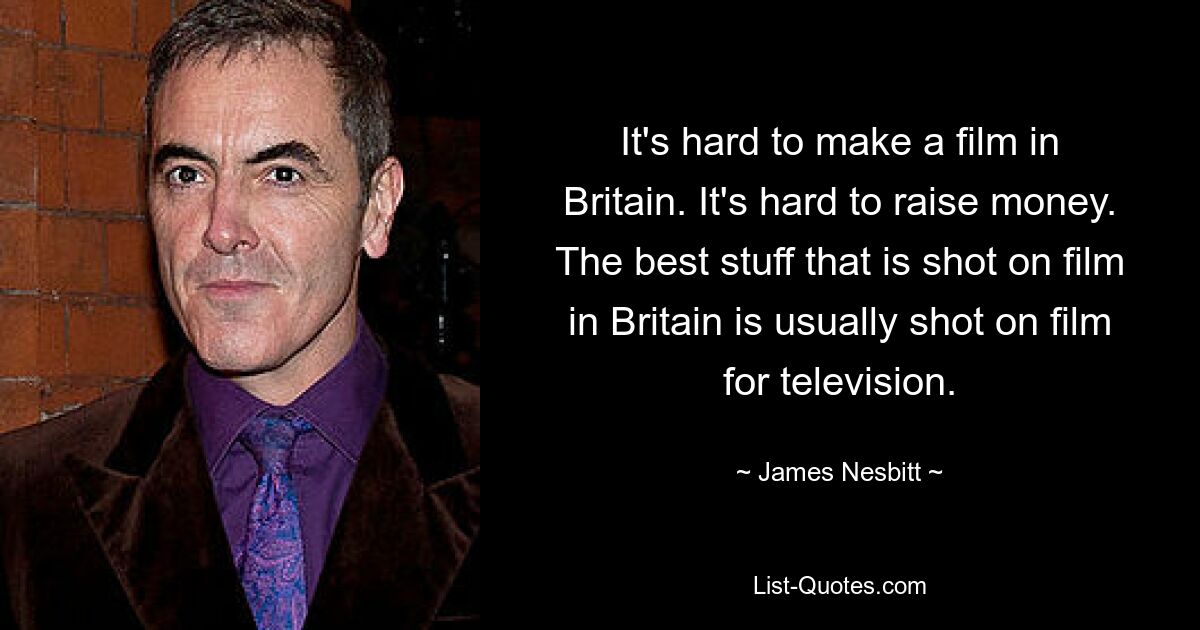 It's hard to make a film in Britain. It's hard to raise money. The best stuff that is shot on film in Britain is usually shot on film for television.

~ James Nesbitt ~

List-Quotes.com